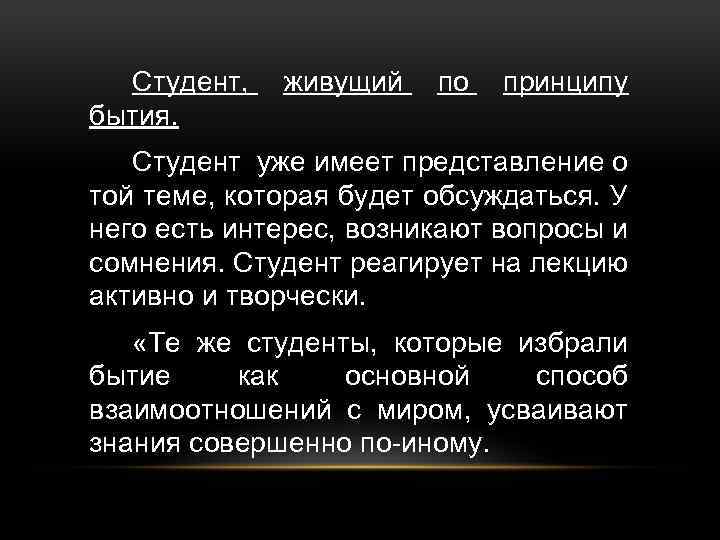 Студент, живущий по принципу бытия.

Студент уже имеет представление о той теме, которая будет обсуждаться. У него есть интерес, возникают вопросы и сомнения. Студент реагирует на лекцию активно и творчески.

«Те же студенты, которые избрали бытие как основной способ взаимоотношений с миром, усваивают знания совершенно по-иному.